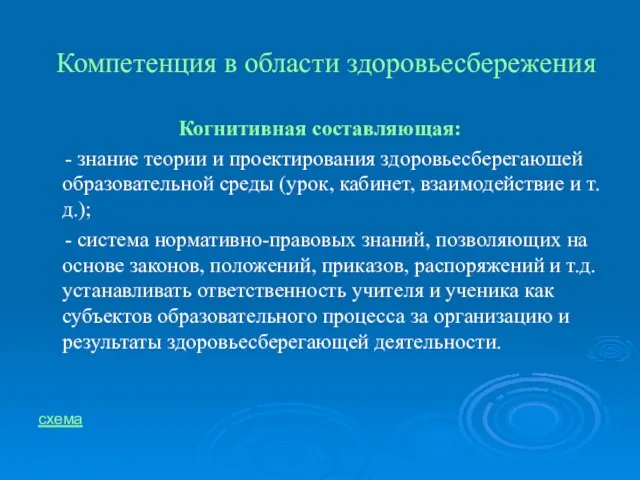 Компетенция в области здоровьесбережения

Когнитивная составляющая:

- знание теории и проектирования здоровьесберегающей образовательной среды (урок, кабинет, взаимодействие и т. д.);

- система нормативно-правовых знаний, позволяющих на основе законов, положений, приказов, распоряжений и т.д. устанавливать ответственность учителя и ученика как субъектов образовательного процесса за организацию и результаты здоровьесберегающей деятельности.

схема